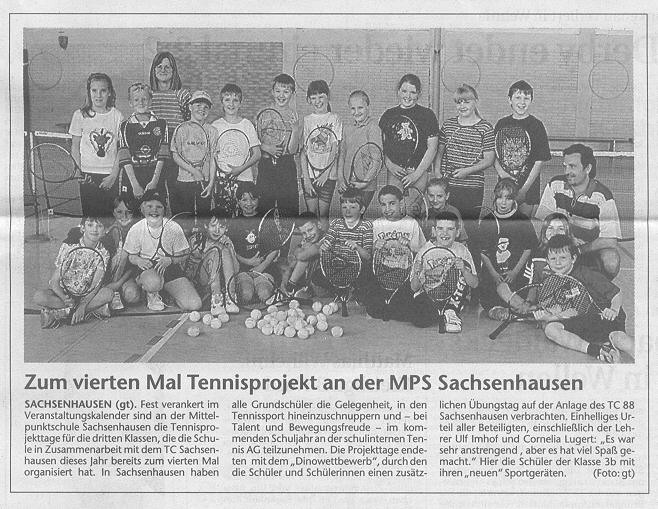 Zum vierten Mal Tennisprojekt an der MPS Sachsenhausen

SACHSENHAUSEN (gt). Fest verankert im Veranstaltungskalender sind an der Mittelpunktschule Sachsenhausen die Tennisprojekttage für die dritten Klassen, die die Schule in Zusammenarbeit mit dem TC Sachsenhausen dieses Jahr bereits zum vierten Mal organisiert hat. In Sachsenhausen haben alle Grundschüler die Gelegenheit, in den Tennissport hineinzuschnuppern und – bei Talent und Bewegungsfreude – im kommenden Schuljahr an der schulinternen Tennis AG teilzunehmen. Die Projekttage endeten mit dem „Dinowettbewerb", durch den die Schüler und Schülerinnen einen zusätzlichen Übungstag auf der Anlage des TC 88 Sachsenhausen verbrachten. Einhelliges Urteil aller Beteiligten, einschließlich der Lehrer Ulf Imhof und Cornelia Lugert: „Es war sehr anstrengend , aber es hat viel Spaß gemacht." Hier die Schüler der Klasse 3b mit ihren „neuen" Sportgeräten. (Foto: gt)